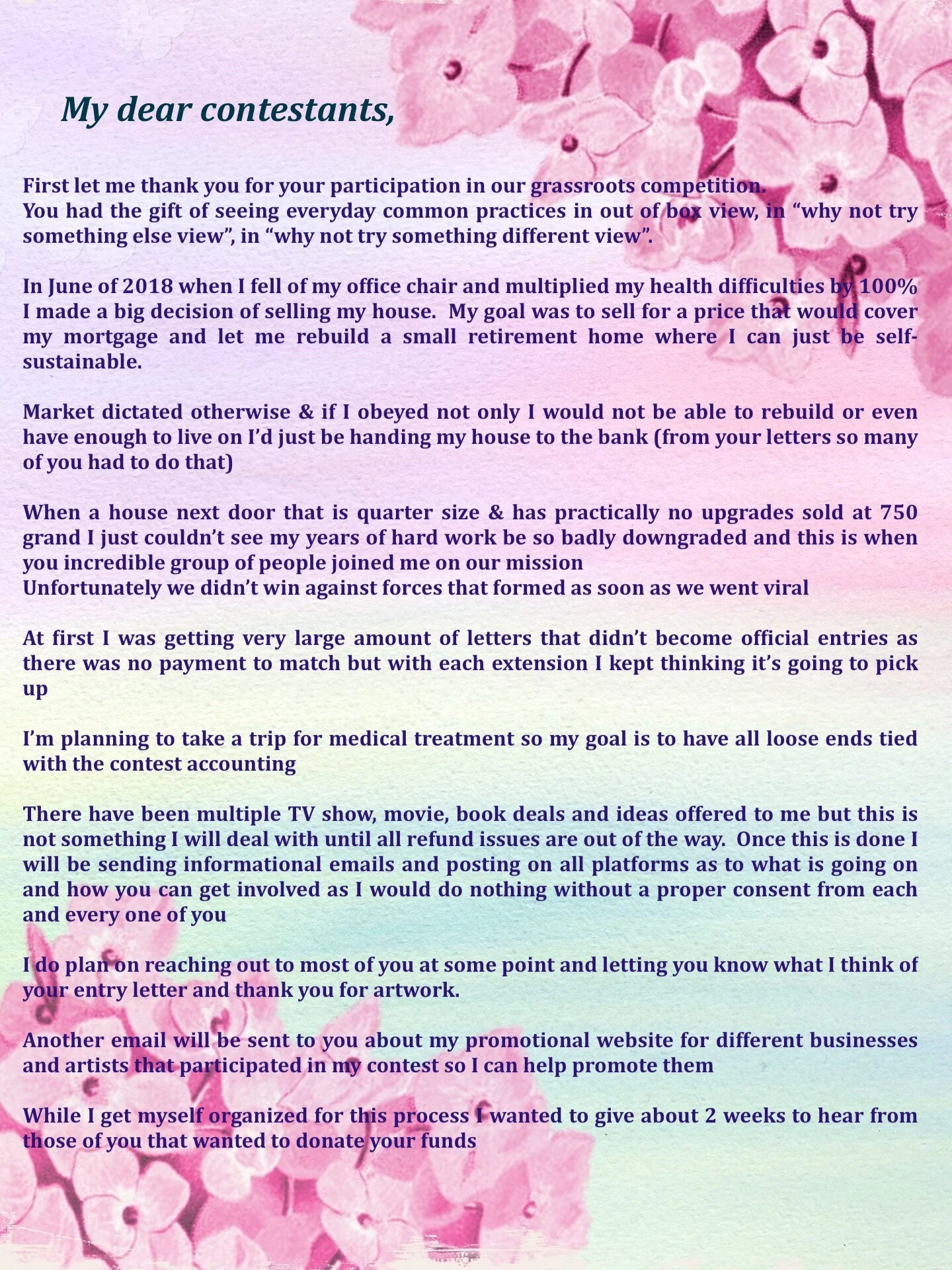 My dear contestants,

First let me thank you for your participation in our grassroots competition.
You had the gift of seeing everyday common practices in out of box view, in “why not try something else view”, in “why not try something different view”.

In June of 2018 when I fell of my office chair and multiplied my health difficulties by 100% I made a big decision of selling my house. My goal was to sell for a price that would cover my mortgage and let me rebuild a small retirement home where I can just be self-sustainable.

Market dictated otherwise & if I obeyed not only I would not be able to rebuild or even have enough to live on I’d just be handing my house to the bank (from your letters so many of you had to do that)

When a house next door that is quarter size & has practically no upgrades sold at 750 grand I just couldn’t see my years of hard work be so badly downgraded and this is when you incredible group of people joined me on our mission
Unfortunately we didn’t win against forces that formed as soon as we went viral

At first I was getting very large amount of letters that didn’t become official entries as there was no payment to match but with each extension I kept thinking it’s going to pick up

I’m planning to take a trip for medical treatment so my goal is to have all loose ends tied with the contest accounting

There have been multiple TV show, movie, book deals and ideas offered to me but this is not something I will deal with until all refund issues are out of the way. Once this is done I will be sending informational emails and posting on all platforms as to what is going on and how you can get involved as I would do nothing without a proper consent from each and every one of you

I do plan on reaching out to most of you at some point and letting you know what I think of your entry letter and thank you for artwork.

Another email will be sent to you about my promotional website for different businesses and artists that participated in my contest so I can help promote them

While I get myself organized for this process I wanted to give about 2 weeks to hear from those of you that wanted to donate your funds